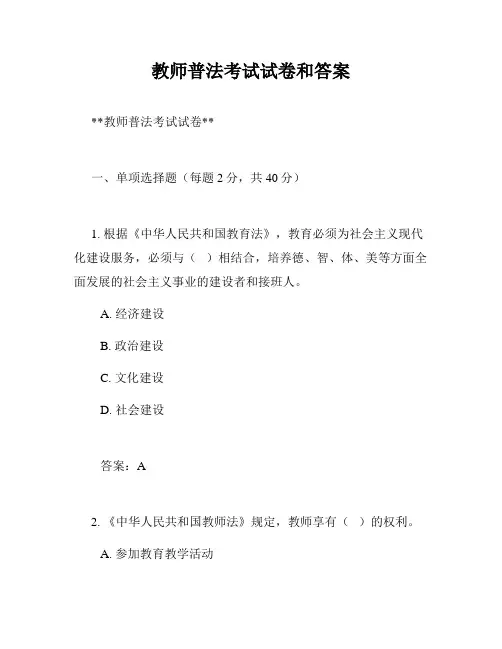 教师普法考试试卷和答案

**教师普法考试试卷**

一、单项选择题（每题 2 分，共 40 分）

1. 根据《中华人民共和国教育法》，教育必须为社会主义现代化建设服务，必须与（ ）相结合，培养德、智、体、美等方面全面发展的社会主义事业的建设者和接班人。

A. 经济建设

B. 政治建设

C. 文化建设

D. 社会建设

答案：A

2. 《中华人民共和国教师法》规定，教师享有（ ）的权利。

A. 参加教育教学活动